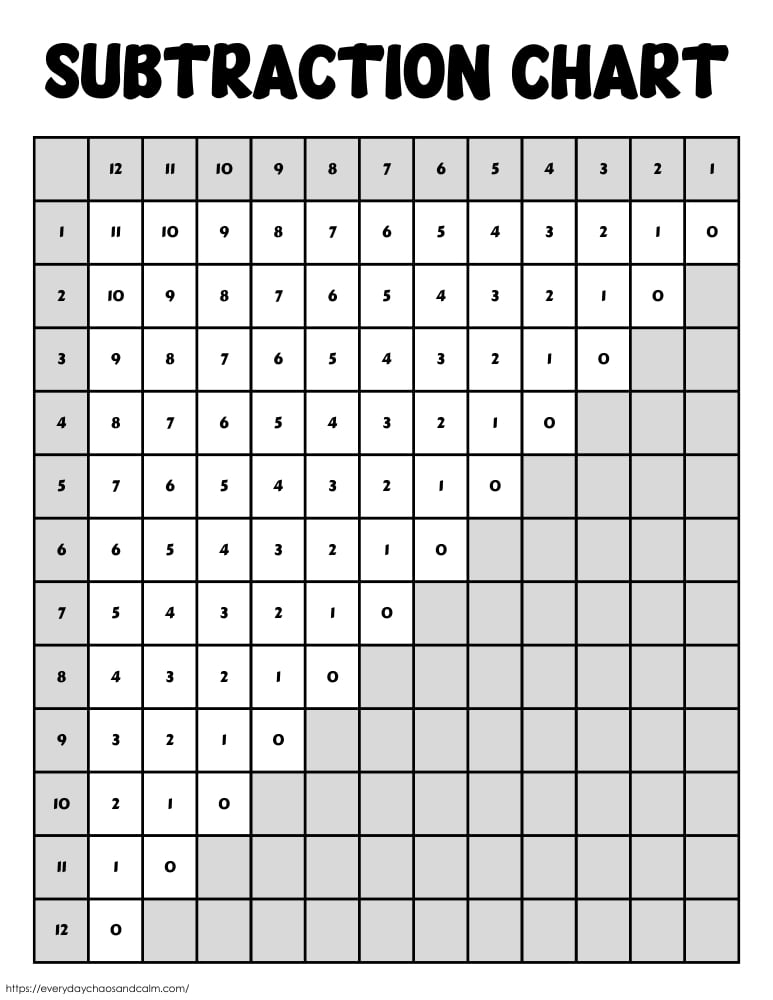 SUBTRACTION CHART

| | 12 | 11 | 10 | 9 | 8 | 7 | 6 | 5 | 4 | 3 | 2 | 1 |
|---|---|---|---|---|---|---|---|---|---|---|---|---|
| 1 | 11 | 10 | 9 | 8 | 7 | 6 | 5 | 4 | 3 | 2 | 1 | 0 |
| 2 | 10 | 9 | 8 | 7 | 6 | 5 | 4 | 3 | 2 | 1 | 0 | |
| 3 | 9 | 8 | 7 | 6 | 5 | 4 | 3 | 2 | 1 | 0 | | |
| 4 | 8 | 7 | 6 | 5 | 4 | 3 | 2 | 1 | 0 | | | |
| 5 | 7 | 6 | 5 | 4 | 3 | 2 | 1 | 0 | | | | |
| 6 | 6 | 5 | 4 | 3 | 2 | 1 | 0 | | | | | |
| 7 | 5 | 4 | 3 | 2 | 1 | 0 | | | | | | |
| 8 | 4 | 3 | 2 | 1 | 0 | | | | | | | |
| 9 | 3 | 2 | 1 | 0 | | | | | | | | |
| 10 | 2 | 1 | 0 | | | | | | | | | |
| 11 | 1 | 0 | | | | | | | | | | |
| 12 | 0 | | | | | | | | | | | |

https://everydaychaosandcalm.com/